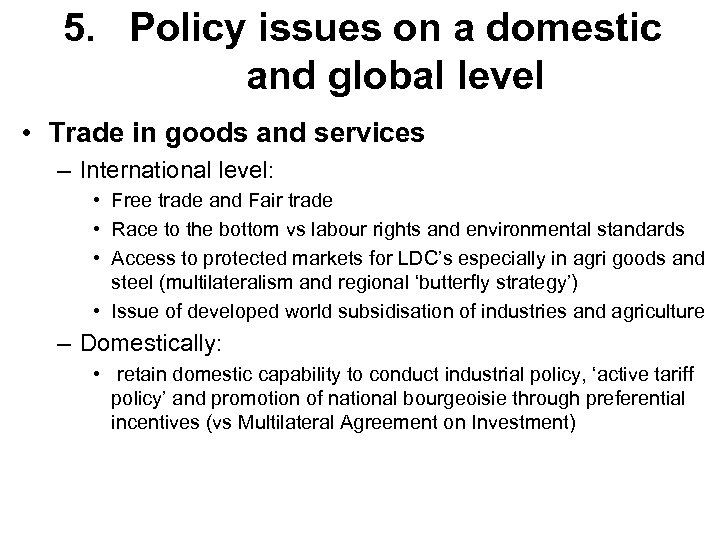 5. Policy issues on a domestic and global level

• Trade in goods and services

– International level:

• Free trade and Fair trade

• Race to the bottom vs labour rights and environmental standards

• Access to protected markets for LDC's especially in agri goods and steel (multilateralism and regional 'butterfly strategy')

• Issue of developed world subsidisation of industries and agriculture

– Domestically:

• retain domestic capability to conduct industrial policy, 'active tariff policy' and promotion of national bourgeoisie through preferential incentives (vs Multilateral Agreement on Investment)